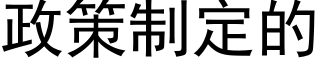 政策制定的